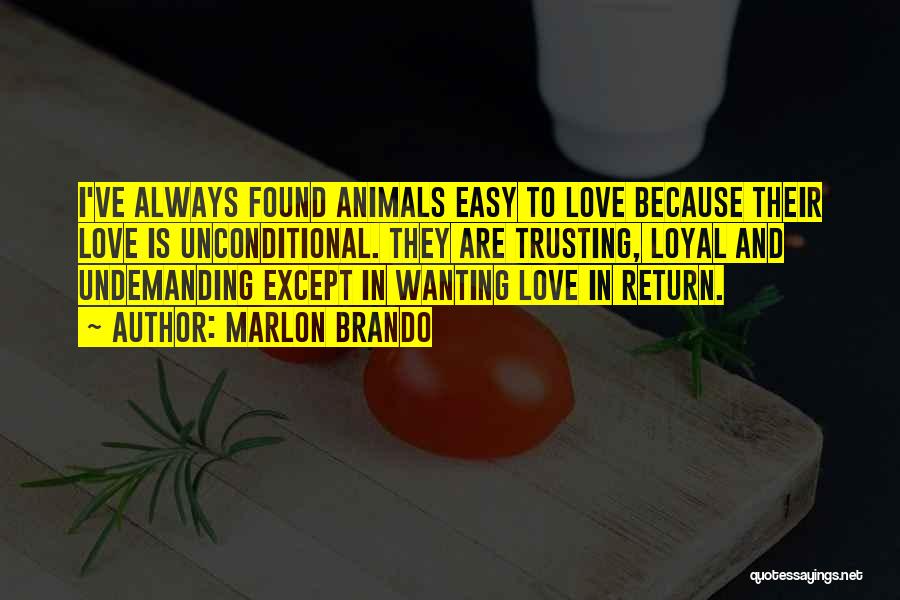 I'VE ALWAYS FOUND ANIMALS EASY TO LOVE BECAUSE THEIR LOVE IS UNCONDITIONAL. THEY ARE TRUSTING, LOYAL AND UNDEMANDING EXCEPT IN WANTING LOVE IN RETURN.

~ AUTHOR: MARLON BRANDO

quotessayings.net